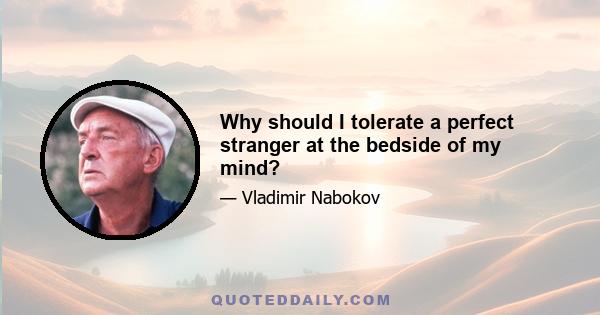 Why should I tolerate a perfect stranger at the bedside of my mind?

— Vladimir Nabokov

QUOTEDDAILY.COM